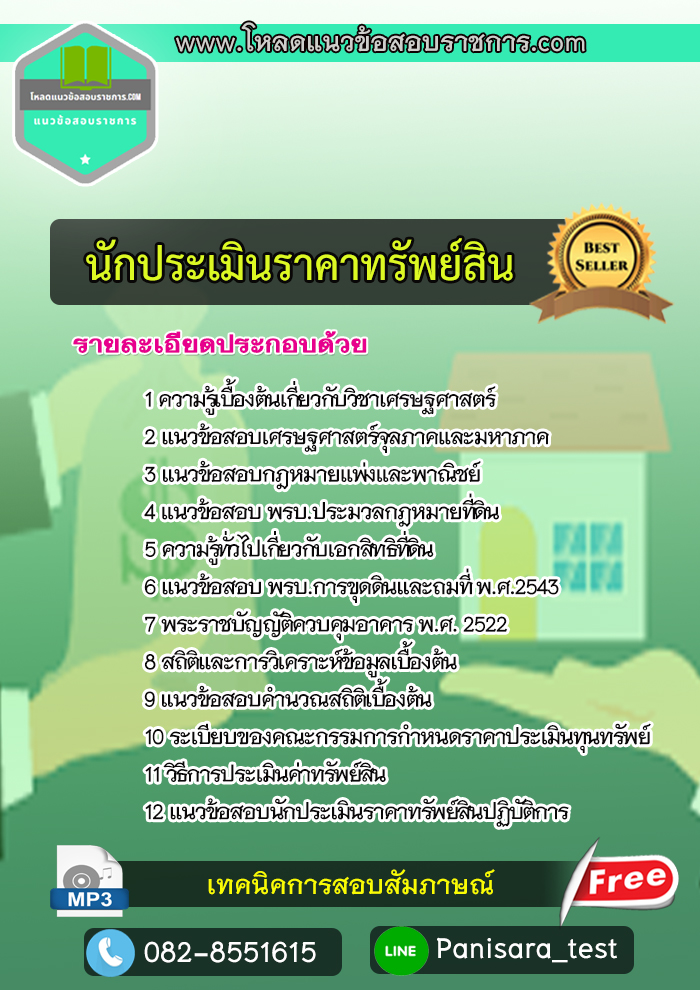 www.โหลดแนวข้อสอบราชการ.com

โหลดแนวข้อสอบราชการ.COM
แนวข้อสอบราชการ

นักประเมินราคาทรัพย์สิน

BEST SELLER

รายละเอียดประกอบด้วย

1 ความรู้เบื้องต้นเกี่ยวกับวิชาเศรษฐศาสตร์
2 แนวข้อสอบเศรษฐศาสตร์จุลภาคและมหาภาค
3 แนวข้อสอบกฎหมายแพ่งและพาณิชย์
4 แนวข้อสอบ พรบ.ประมวลกฎหมายที่ดิน
5 ความรู้ทั่วไปเกี่ยวกับเอกสิทธิ์ที่ดิน
6 แนวข้อสอบ พรบ.การขุดดินและถมที่ พ.ศ.2543
7 พระราชบัญญัติควบคุมอาคาร พ.ศ. 2522
8 สถิติและการวิเคราะห์ข้อมูลเบื้องต้น
9 แนวข้อสอบคำนวณสถิติเบื้องต้น
10 ระเบียบของคณะกรรมการกำหนดราคาประเมินทุนทรัพย์
11 วิธีการประเมินค่าทรัพย์สิน
12 แนวข้อสอบนักประเมินราคาทรัพย์สินปฏิบัติการ

MP3

เทคนิคการสอบสัมภาษณ์

Free

082-8551615

LINE Panisara_test